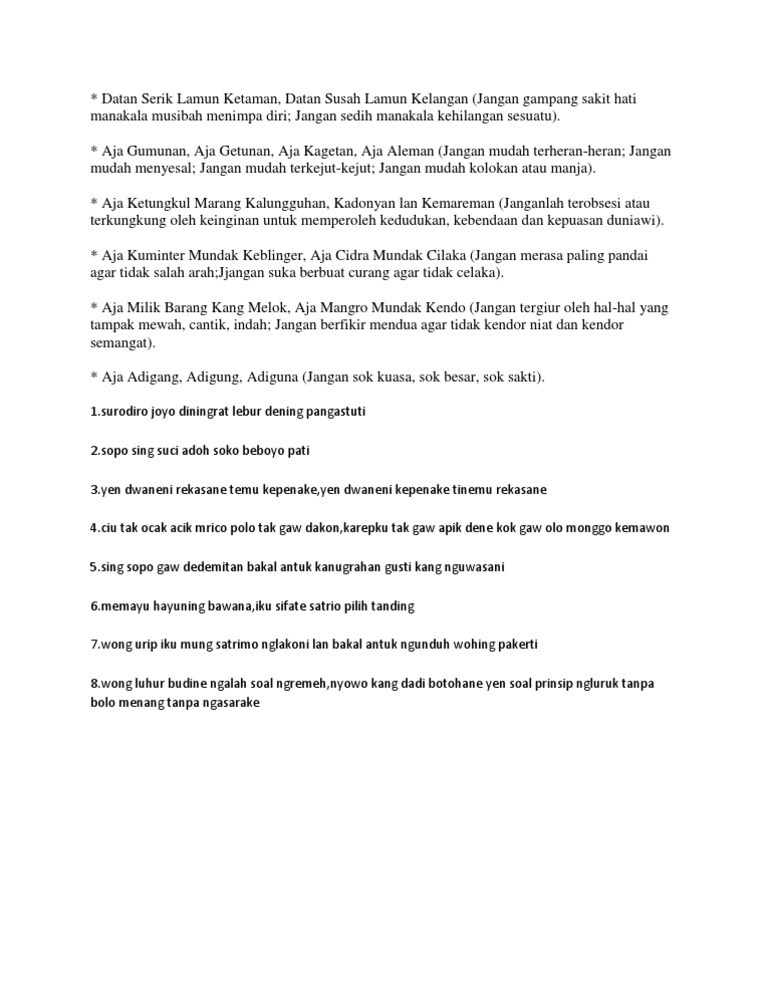 * Datan Serik Lamun Ketaman, Datan Susah Lamun Kelangan (Jangan gampang sakit hati manakala musibah menimpa diri; Jangan sedih manakala kehilangan sesuatu).

* Aja Gumunan, Aja Getunan, Aja Kagetan, Aja Aleman (Jangan mudah terheran-heran; Jangan mudah menyesal; Jangan mudah terkejut-kejut; Jangan mudah kolokan atau manja).

* Aja Ketungkul Marang Kalungguhan, Kadonyan lan Kemareman (Janganlah terobsesi atau terkungkung oleh keinginan untuk memperoleh kedudukan, kebendaan dan kepuasan duniawi).

* Aja Kuminter Mundak Keblinger, Aja Cidra Mundak Cilaka (Jangan merasa paling pandai agar tidak salah arah;Jjangan suka berbuat curang agar tidak celaka).

* Aja Milik Barang Kang Melok, Aja Mangro Mundak Kendo (Jangan tergiur oleh hal-hal yang tampak mewah, cantik, indah; Jangan berfikir mendua agar tidak kendor niat dan kendor semangat).

* Aja Adigang, Adigung, Adiguna (Jangan sok kuasa, sok besar, sok sakti).

1.surodiro joyo diningrat lebur dening pangastuti

2.sopo sing suci adoh soko beboyo pati

3.yen dwaneni rekasane temu kepenake,yen dwaneni kepenake tinemu rekasane

4.ciu tak ocak acik mrico polo tak gaw dakon,karepku tak gaw apik dene kok gaw olo monggo kemawon

5.sing sopo gaw dedemitan bakal antuk kanugrahan gusti kang nguwasani

6.memayu hayuning bawana,iku sifate satrio pilih tanding

7.wong urip iku mung satrimo nglakoni lan bakal antuk ngunduh wohing pakerti

8.wong luhur budine ngalah soal ngremeh,nyowo kang dadi botohane yen soal prinsip ngluruk tanpa bolo menang tanpa ngasarake